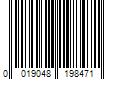 0 019048 198471